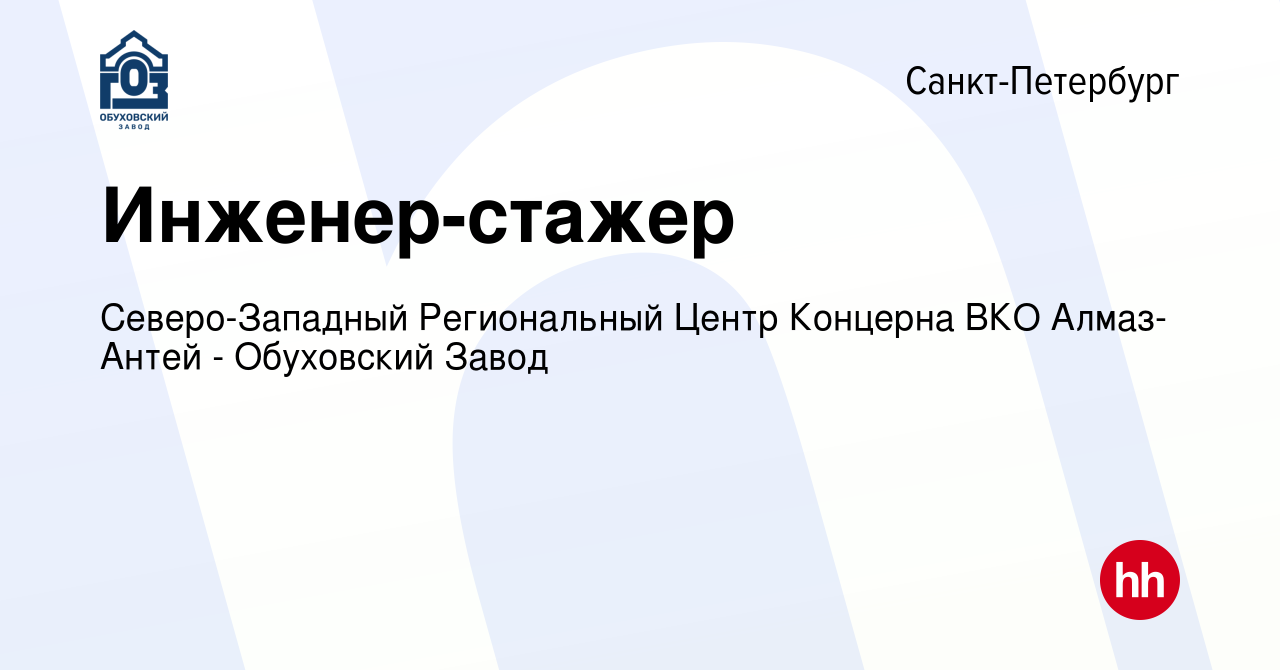 ГОЗ
ОБУХОВСКИЙ ЗАВОД

Санкт-Петербург

Инженер-стажер

Северо-Западный Региональный Центр Концерна ВКО Алмаз-Антей - Обуховский Завод

hh